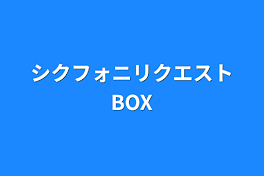 シクフォニリクエストBOX